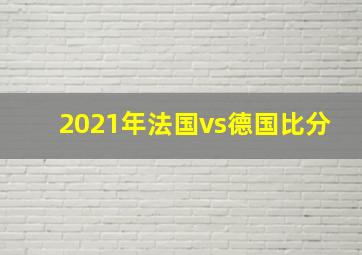 2021年法国vs德国比分